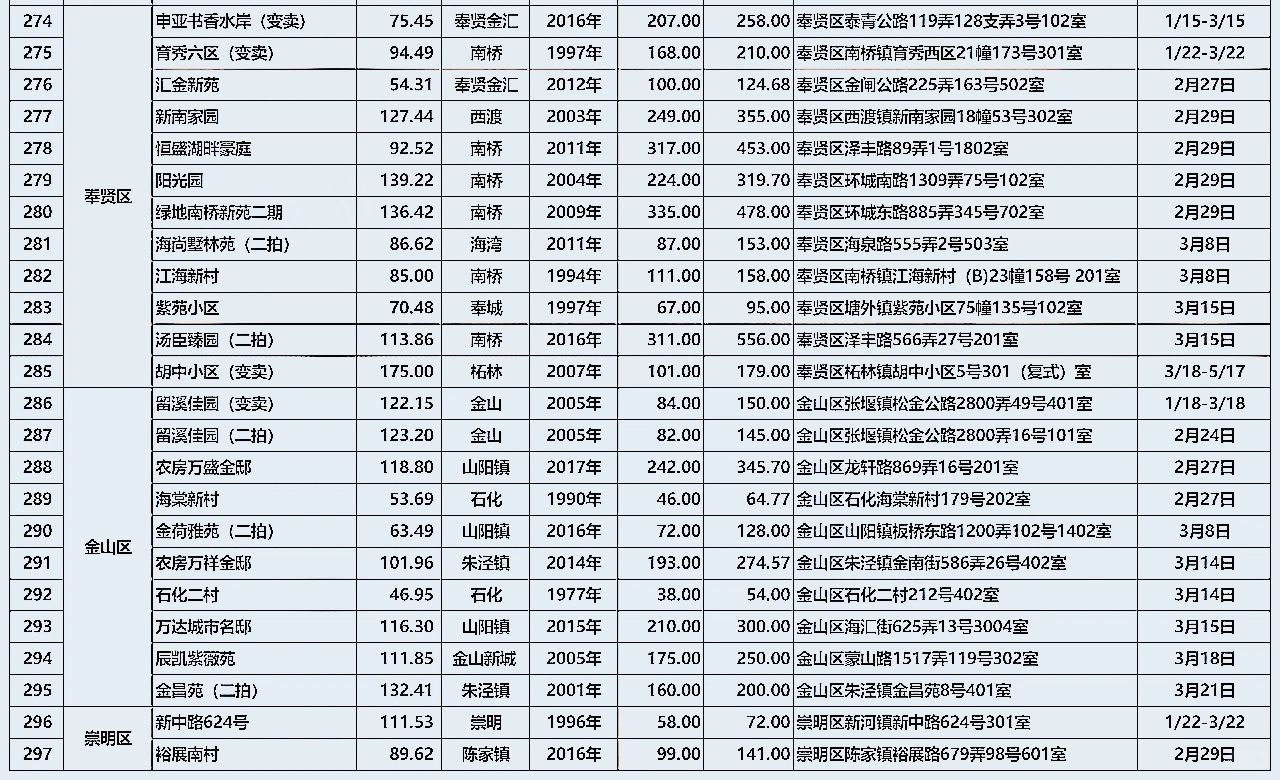 | 274 | 奉贤区 | 申亚书香水岸（变卖） | 75.45 | 奉贤金汇 | 2016年 | 207.00 | 258.00 | 奉贤区泰青公路119弄128支弄3号102室 | 1/15-3/15 |
|---|---|---|---|---|---|---|---|---|---|
| 275 | | 育秀六区（变卖） | 94.49 | 南桥 | 1997年 | 168.00 | 210.00 | 奉贤区南桥镇育秀西区21幢173号301室 | 1/22-3/22 |
| 276 | | 汇金新苑 | 54.31 | 奉贤金汇 | 2012年 | 100.00 | 124.68 | 奉贤区金闸公路225弄163号502室 | 2月27日 |
| 277 | | 新南家园 | 127.44 | 西渡 | 2003年 | 249.00 | 355.00 | 奉贤区西渡镇新南家园18幢53号302室 | 2月29日 |
| 278 | | 恒盛湖畔豪庭 | 92.52 | 南桥 | 2011年 | 317.00 | 453.00 | 奉贤区泽丰路89弄1号1802室 | 2月29日 |
| 279 | | 阳光园 | 139.22 | 南桥 | 2004年 | 224.00 | 319.70 | 奉贤区环城南路1309弄75号102室 | 2月29日 |
| 280 | | 绿地南桥新苑二期 | 136.42 | 南桥 | 2009年 | 335.00 | 478.00 | 奉贤区环城东路885弄345号702室 | 2月29日 |
| 281 | | 海尚墅林苑（二拍） | 86.62 | 海湾 | 2011年 | 87.00 | 153.00 | 奉贤区海泉路555弄2号503室 | 3月8日 |
| 282 | | 江海新村 | 85.00 | 南桥 | 1994年 | 111.00 | 158.00 | 奉贤区南桥镇江海新村（B)23幢158号 201室 | 3月8日 |
| 283 | | 紫苑小区 | 70.48 | 奉城 | 1997年 | 67.00 | 95.00 | 奉贤区塘外镇紫苑小区75幢135号102室 | 3月15日 |
| 284 | | 汤臣臻园（二拍） | 113.86 | 南桥 | 2016年 | 311.00 | 556.00 | 奉贤区泽丰路566弄27号201室 | 3月15日 |
| 285 | | 胡中小区（变卖） | 175.00 | 柘林 | 2007年 | 101.00 | 179.00 | 奉贤区柘林镇胡中小区5号301（复式）室 | 3/18-5/17 |
| 286 | 金山区 | 留溪佳园（变卖） | 122.15 | 金山 | 2005年 | 84.00 | 150.00 | 金山区张堰镇松金公路2800弄49号401室 | 1/18-3/18 |
| 287 | | 留溪佳园（二拍） | 123.20 | 金山 | 2005年 | 82.00 | 145.00 | 金山区张堰镇松金公路2800弄16号101室 | 2月24日 |
| 288 | | 农房万盛金邸 | 118.80 | 山阳镇 | 2017年 | 242.00 | 345.70 | 金山区龙轩路869弄16号201室 | 2月27日 |
| 289 | | 海棠新村 | 53.69 | 石化 | 1990年 | 46.00 | 64.77 | 金山区石化海棠新村179号202室 | 2月27日 |
| 290 | | 金荷雅苑（二拍） | 63.49 | 山阳镇 | 2016年 | 72.00 | 128.00 | 金山区山阳镇板桥东路1200弄102号1402室 | 3月8日 |
| 291 | | 农房万祥金邸 | 101.96 | 朱泾镇 | 2014年 | 193.00 | 274.57 | 金山区朱泾镇金南街586弄26号402室 | 3月14日 |
| 292 | | 石化二村 | 46.95 | 石化 | 1977年 | 38.00 | 54.00 | 金山区石化二村212号402室 | 3月14日 |
| 293 | | 万达城市名邸 | 116.30 | 山阳镇 | 2015年 | 210.00 | 300.00 | 金山区海汇街625弄13号3004室 | 3月15日 |
| 294 | | 辰凯紫薇苑 | 111.85 | 金山新城 | 2005年 | 175.00 | 250.00 | 金山区蒙山路1517弄119号302室 | 3月18日 |
| 295 | | 金昌苑（二拍） | 132.41 | 朱泾镇 | 2001年 | 160.00 | 200.00 | 金山区朱泾镇金昌苑8号401室 | 3月21日 |
| 296 | 崇明区 | 新中路624号 | 111.53 | 崇明 | 1996年 | 58.00 | 72.00 | 崇明区新河镇新中路624号301室 | 1/22-3/22 |
| 297 | | 裕展南村 | 89.62 | 陈家镇 | 2016年 | 99.00 | 141.00 | 崇明区陈家镇裕展路679弄98号601室 | 2月29日 |